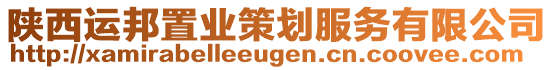 陕西运邦置业策划服务有限公司
http://xamirabelleeugen.cn.coovee.com